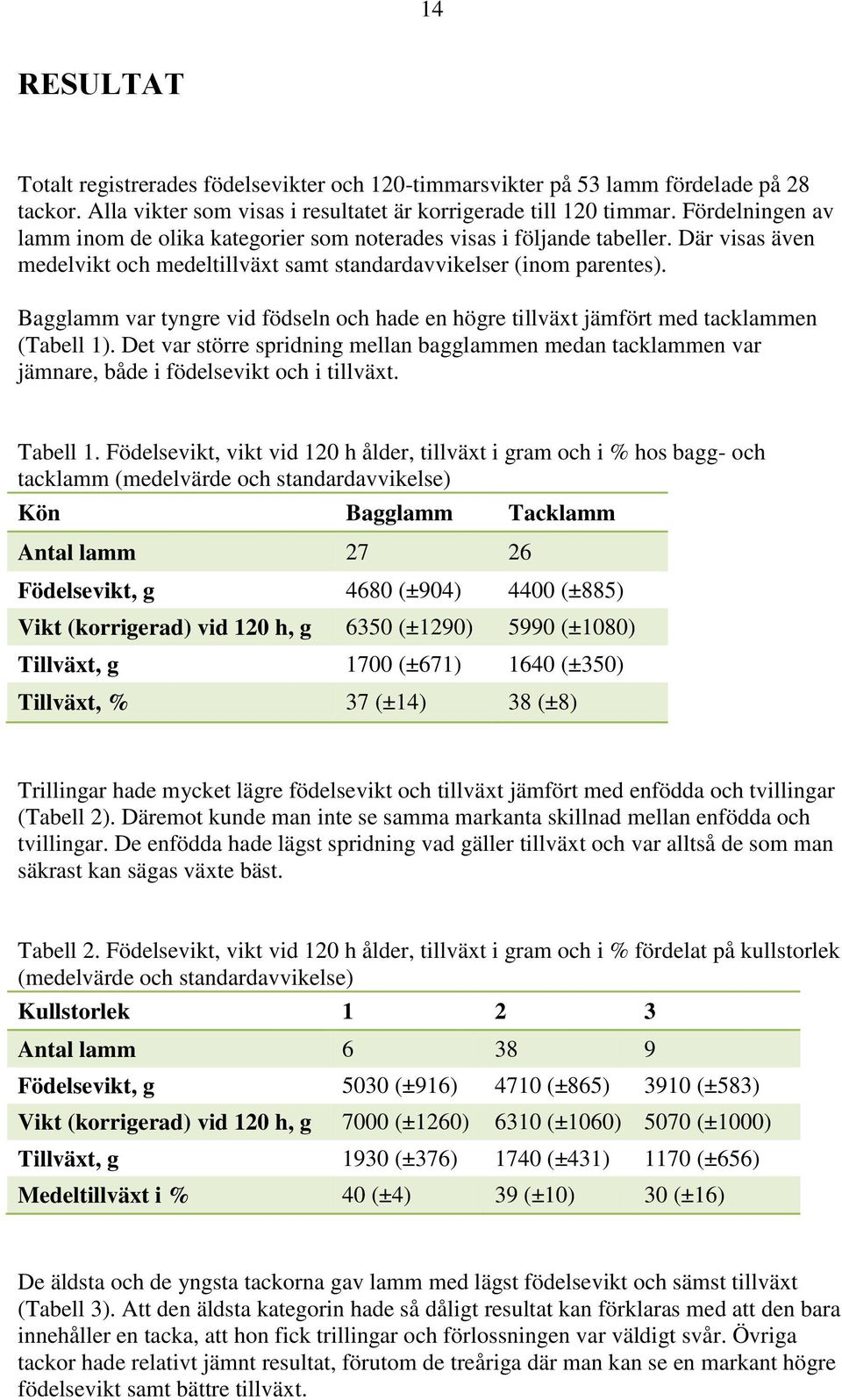 14

RESULTAT

Totalt registrerades födelsevikter och 120-timmarsvikter på 53 lamm fördelade på 28 tackor. Alla vikter som visas i resultatet är korrigerade till 120 timmar. Fördelningen av lamm inom de olika kategorier som noterades visas i följande tabeller. Där visas även medelvikt och medeltillväxt samt standardavvikelser (inom parentes).

Bagglamm var tyngre vid födseln och hade en högre tillväxt jämfört med tacklammen (Tabell 1). Det var större spridning mellan bagglammen medan tacklammen var jämnare, både i födelsevikt och i tillväxt.

Tabell 1. Födelsevikt, vikt vid 120 h ålder, tillväxt i gram och i % hos bagg- och tacklamm (medelvärde och standardavvikelse)

| Kön | Bagglamm | Tacklamm |
|---|---|---|
| Antal lamm | 27 | 26 |
| Födelsevikt, g | 4680 (±904) | 4400 (±885) |
| Vikt (korrigerad) vid 120 h, g | 6350 (±1290) | 5990 (±1080) |
| Tillväxt, g | 1700 (±671) | 1640 (±350) |
| Tillväxt, % | 37 (±14) | 38 (±8) |

Trillingar hade mycket lägre födelsevikt och tillväxt jämfört med enfödda och tvillingar (Tabell 2). Däremot kunde man inte se samma markanta skillnad mellan enfödda och tvillingar. De enfödda hade lägst spridning vad gäller tillväxt och var alltså de som man säkrast kan sägas växte bäst.

Tabell 2. Födelsevikt, vikt vid 120 h ålder, tillväxt i gram och i % fördelat på kullstorlek (medelvärde och standardavvikelse)

| Kullstorlek | 1 | 2 | 3 |
|---|---|---|---|
| Antal lamm | 6 | 38 | 9 |
| Födelsevikt, g | 5030 (±916) | 4710 (±865) | 3910 (±583) |
| Vikt (korrigerad) vid 120 h, g | 7000 (±1260) | 6310 (±1060) | 5070 (±1000) |
| Tillväxt, g | 1930 (±376) | 1740 (±431) | 1170 (±656) |
| Medeltillväxt i % | 40 (±4) | 39 (±10) | 30 (±16) |

De äldsta och de yngsta tackorna gav lamm med lägst födelsevikt och sämst tillväxt (Tabell 3). Att den äldsta kategorin hade så dåligt resultat kan förklaras med att den bara innehåller en tacka, att hon fick trillingar och förlossningen var väldigt svår. Övriga tackor hade relativt jämnt resultat, förutom de treåriga där man kan se en markant högre födelsevikt samt bättre tillväxt.